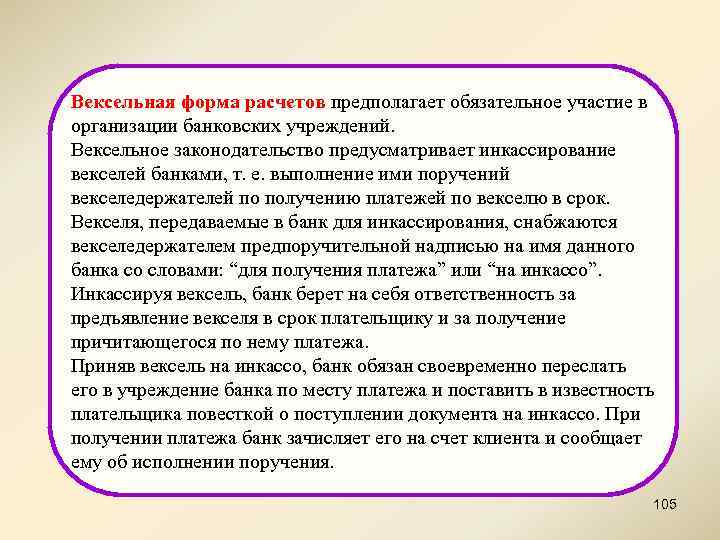 Вексельная форма расчетов предполагает обязательное участие в организации банковских учреждений.
Вексельное законодательство предусматривает инкассирование векселей банками, т. е. выполнение ими поручений векселедержателей по получению платежей по векселю в срок.
Векселя, передаваемые в банк для инкассирования, снабжаются векселедержателем предпоручительной надписью на имя данного банка со словами: “для получения платежа” или “на инкассо”.
Инкассируя вексель, банк берет на себя ответственность за предъявление векселя в срок плательщику и за получение причитающегося по нему платежа.
Приняв вексель на инкассо, банк обязан своевременно переслать его в учреждение банка по месту платежа и поставить в известность плательщика повесткой о поступлении документа на инкассо. При получении платежа банк зачисляет его на счет клиента и сообщает ему об исполнении поручения.

105